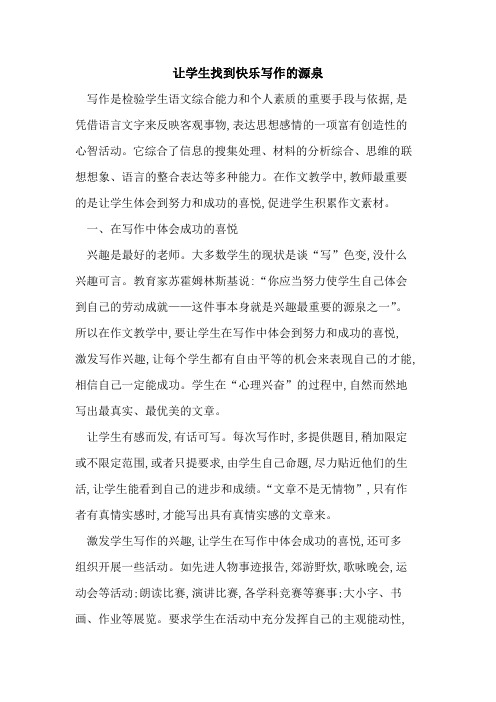 让学生找到快乐写作的源泉

写作是检验学生语文综合能力和个人素质的重要手段与依据,是凭借语言文字来反映客观事物,表达思想感情的一项富有创造性的心智活动。它综合了信息的搜集处理、材料的分析综合、思维的联想想象、语言的整合表达等多种能力。在作文教学中,教师最重要的是让学生体会到努力和成功的喜悦,促进学生积累作文素材。

一、在写作中体会成功的喜悦

兴趣是最好的老师。大多数学生的现状是谈“写”色变,没什么兴趣可言。教育家苏霍姆林斯基说:“你应当努力使学生自己体会到自己的劳动成就——这件事本身就是兴趣最重要的源泉之一”。所以在作文教学中,要让学生在写作中体会到努力和成功的喜悦,激发写作兴趣,让每个学生都有自由平等的机会来表现自己的才能,相信自己一定能成功。学生在“心理兴奋”的过程中,自然而然地写出最真实、最优美的文章。

让学生有感而发,有话可写。每次写作时,多提供题目,稍加限定或不限定范围,或者只提要求,由学生自己命题,尽力贴近他们的生活,让学生能看到自己的进步和成绩。“文章不是无情物”,只有作者有真情实感时,才能写出具有真情实感的文章来。

激发学生写作的兴趣,让学生在写作中体会成功的喜悦,还可多组织开展一些活动。如先进人物事迹报告,郊游野炊,歌咏晚会,运动会等活动;朗读比赛,演讲比赛,各学科竞赛等赛事;大小字、书画、作业等展览。要求学生在活动中充分发挥自己的主观能动性,